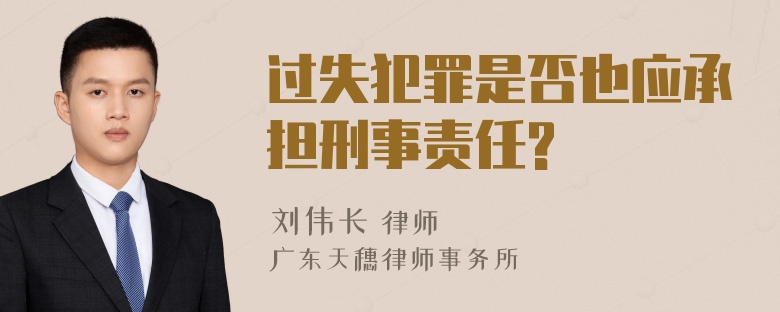 过失犯罪是否也应承担刑事责任?

刘伟长 律师
广东天穗律师事务所